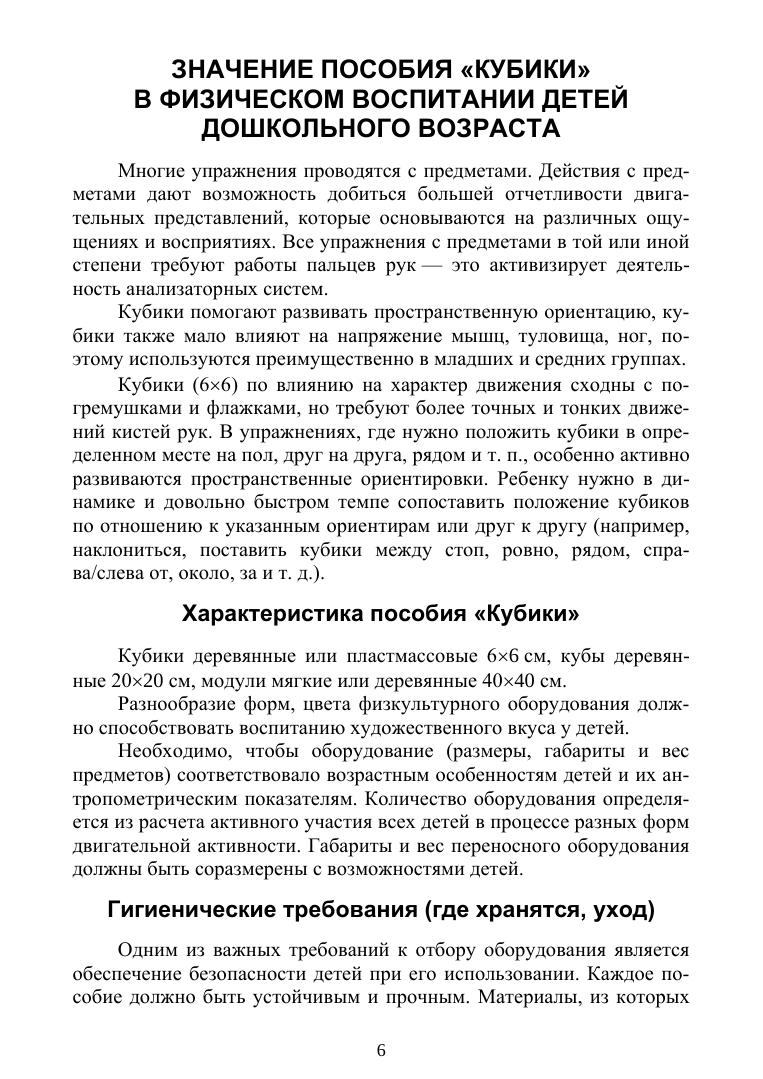 ЗНАЧЕНИЕ ПОСОБИЯ «КУБИКИ» В ФИЗИЧЕСКОМ ВОСПИТАНИИ ДЕТЕЙ ДОШКОЛЬНОГО ВОЗРАСТА

Многие упражнения проводятся с предметами. Действия с предметами дают возможность добиться большей отчетливости двигательных представлений, которые основываются на различных ощущениях и восприятиях. Все упражнения с предметами в той или иной степени требуют работы пальцев рук — это активизирует деятельность анализаторных систем.

Кубики помогают развивать пространственную ориентацию, кубики также мало влияют на напряжение мышц, туловища, ног, поэтому используются преимущественно в младших и средних группах.

Кубики (6×6) по влиянию на характер движения сходны с погремушками и флажками, но требуют более точных и тонких движений кистей рук. В упражнениях, где нужно положить кубики в определенном месте на пол, друг на друга, рядом и т. п., особенно активно развиваются пространственные ориентировки. Ребенку нужно в динамике и довольно быстром темпе сопоставить положение кубиков по отношению к указанным ориентирам или друг к другу (например, наклониться, поставить кубики между стоп, ровно, рядом, справа/слева от, около, за и т. д.).

Характеристика пособия «Кубики»

Кубики деревянные или пластмассовые 6×6 см, кубы деревянные 20×20 см, модули мягкие или деревянные 40×40 см.

Разнообразие форм, цвета физкультурного оборудования должно способствовать воспитанию художественного вкуса у детей.

Необходимо, чтобы оборудование (размеры, габариты и вес предметов) соответствовало возрастным особенностям детей и их антропометрическим показателям. Количество оборудования определяется из расчета активного участия всех детей в процессе разных форм двигательной активности. Габариты и вес переносного оборудования должны быть соразмерены с возможностями детей.

Гигиенические требования (где хранятся, уход)

Одним из важных требований к отбору оборудования является обеспечение безопасности детей при его использовании. Каждое пособие должно быть устойчивым и прочным. Материалы, из которых

6